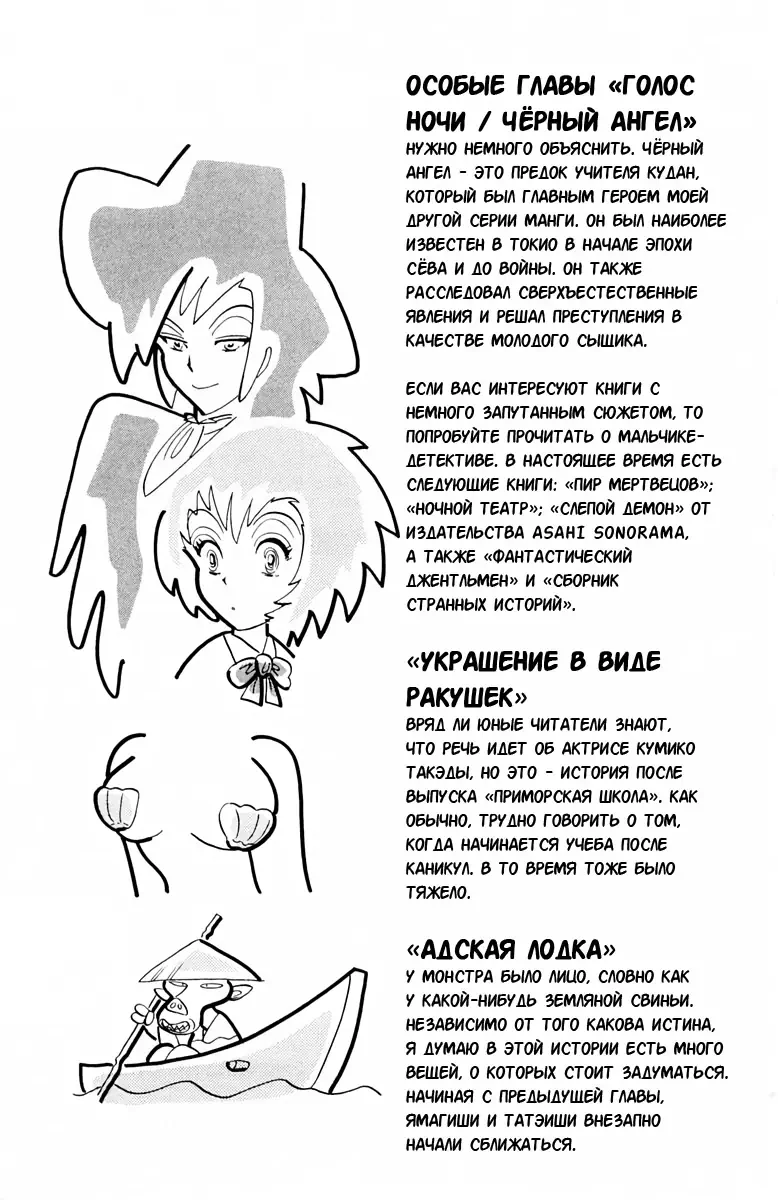 ОСОБЫЕ ГЛАВЫ «ГОЛОС НОЧИ / ЧЁРНЫЙ АНГЕЛ»

НУЖНО НЕМНОГО ОБЪЯСНИТЬ. ЧЁРНЫЙ АНГЕЛ - ЭТО ПРЕДОК УЧИТЕЛЯ КУДАН, КОТОРЫЙ БЫЛ ГЛАВНЫМ ГЕРОЕМ МОЕЙ ДРУГОЙ СЕРИИ МАНГИ. ОН БЫЛ НАИБОЛЕЕ ИЗВЕСТЕН В ТОКИО В НАЧАЛЕ ЭПОХИ СЁВА И ДО ВОЙНЫ. ОН ТАКЖЕ РАССЛЕДОВАЛ СВЕРХЪЕСТЕСТВЕННЫЕ ЯВЛЕНИЯ И РЕШАЛ ПРЕСТУПЛЕНИЯ В КАЧЕСТВЕ МОЛОДОГО СЫЩИКА.

ЕСЛИ ВАС ИНТЕРЕСУЮТ КНИГИ С НЕМНОГО ЗАПУТАННЫМ СЮЖЕТОМ, ТО ПОПРОБУЙТЕ ПРОЧИТАТЬ О МАЛЬЧИКЕ-ДЕТЕКТИВЕ. В НАСТОЯЩЕЕ ВРЕМЯ ЕСТЬ СЛЕДУЮЩИЕ КНИГИ: «ПИР МЕРТВЕЦОВ»; «НОЧНОЙ ТЕАТР»; «СЛЕПОЙ ДЕМОН» ОТ ИЗДАТЕЛЬСТВА ASAHI SONORAMA, А ТАКЖЕ «ФАНТАСТИЧЕСКИЙ ДЖЕНТЛЬМЕН» И «СБОРНИК СТРАННЫХ ИСТОРИЙ».

«УКРАШЕНИЕ В ВИДЕ РАКУШЕК»

ВРЯД ЛИ ЮНЫЕ ЧИТАТЕЛИ ЗНАЮТ, ЧТО РЕЧЬ ИДЕТ ОБ АКТРИСЕ КУМИКО ТАКЭДЫ, НО ЭТО - ИСТОРИЯ ПОСЛЕ ВЫПУСКА «ПРИМОРСКАЯ ШКОЛА». КАК ОБЫЧНО, ТРУДНО ГОВОРИТЬ О ТОМ, КОГДА НАЧИНАЕТСЯ УЧЕБА ПОСЛЕ КАНИКУЛ. В ТО ВРЕМЯ ТОЖЕ БЫЛО ТЯЖЕЛО.

«АДСКАЯ ЛОДКА»

У МОНСТРА БЫЛО ЛИЦО, СЛОВНО КАК У КАКОЙ-НИБУДЬ ЗЕМЛЯНОЙ СВИНЬИ. НЕЗАВИСИМО ОТ ТОГО КАКОВА ИСТИНА, Я ДУМАЮ В ЭТОЙ ИСТОРИИ ЕСТЬ МНОГО ВЕЩЕЙ, О КОТОРЫХ СТОИТ ЗАДУМАТЬСЯ. НАЧИНАЯ С ПРЕДЫДУЩЕЙ ГЛАВЫ, ЯМАГИШИ И ТАТЭИШИ ВНЕЗАПНО НАЧАЛИ СБЛИЖАТЬСЯ.